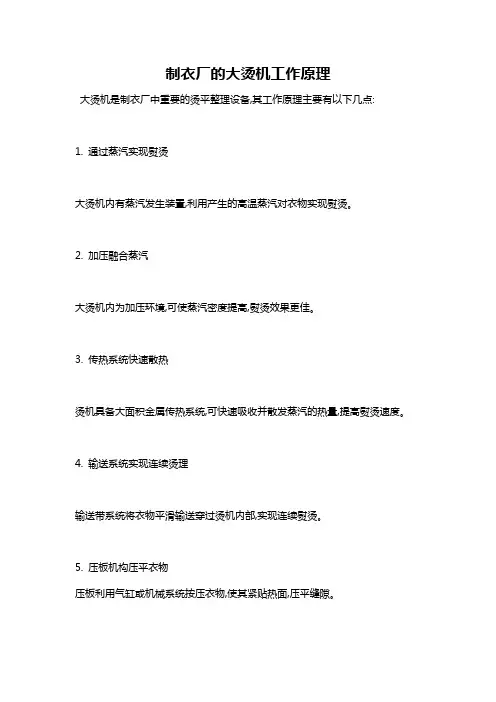 制衣厂的大烫机工作原理

大烫机是制衣厂中重要的烫平整理设备,其工作原理主要有以下几点:

1. 通过蒸汽实现熨烫

大烫机内有蒸汽发生装置,利用产生的高温蒸汽对衣物实现熨烫。

2. 加压融合蒸汽

大烫机内为加压环境,可使蒸汽密度提高,熨烫效果更佳。

3. 传热系统快速散热

烫机具备大面积金属传热系统,可快速吸收并散发蒸汽的热量,提高熨烫速度。

4. 输送系统实现连续烫理

输送带系统将衣物平滑输送穿过烫机内部,实现连续熨烫。

5. 压板机构压平衣物

压板利用气缸或机械系统按压衣物,使其紧贴热面,压平缝隙。